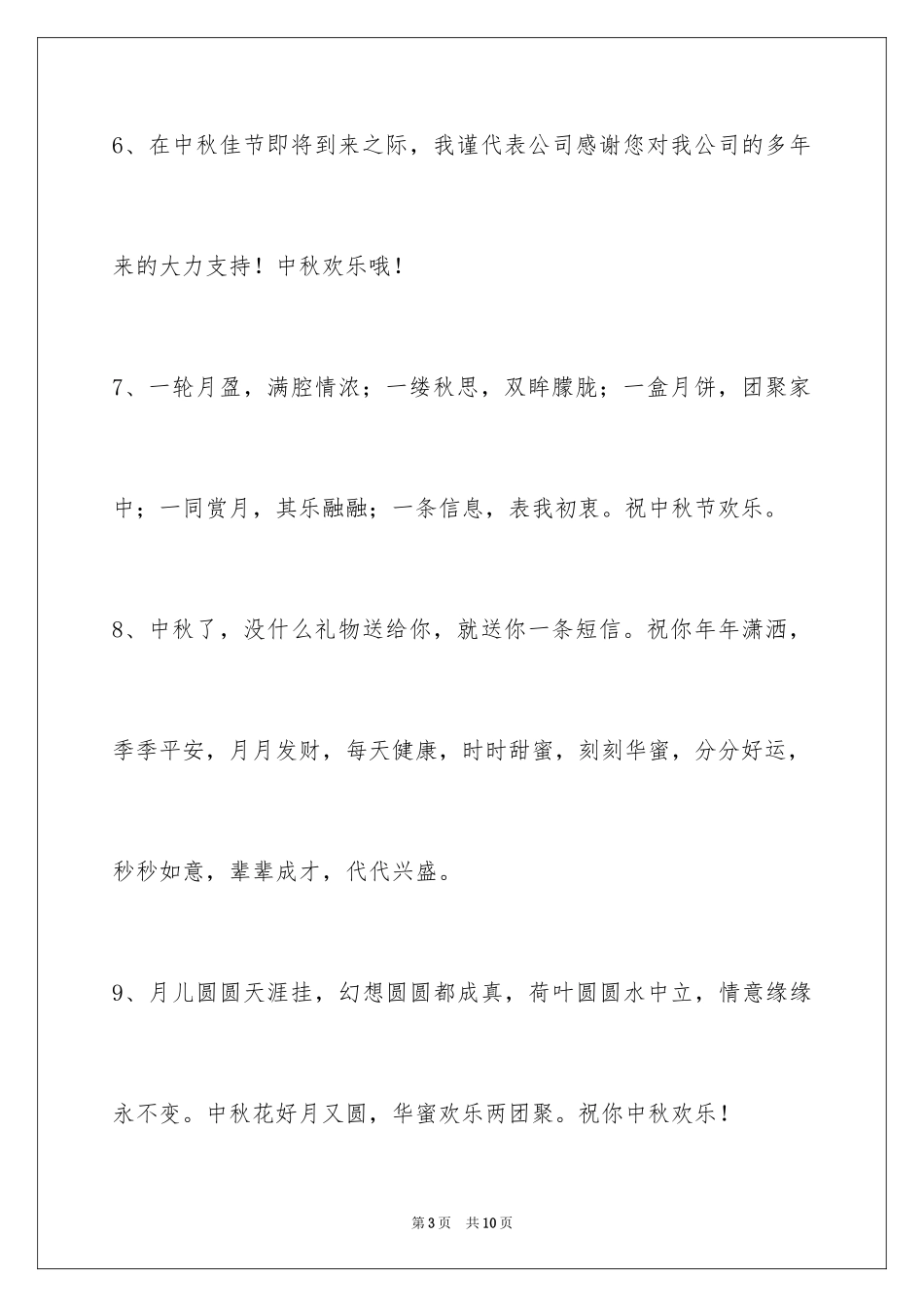 6、在中秋佳节即将到来之际，我谨代表公司感谢您对我公司的多年来的大力支持！中秋欢乐哦！

7、一轮月盈，满腔情浓；一缕秋思，双眸朦胧；一盒月饼，团聚家中；一同赏月，其乐融融；一条信息，表我初衷。祝中秋节欢乐。

8、中秋了，没什么礼物送给你，就送你一条短信。祝你年年潇洒，季季平安，月月发财，每天健康，时时甜蜜，刻刻华蜜，分分好运，秒秒如意，辈辈成才，代代兴盛。

9、月儿圆圆天涯挂，幻想圆圆都成真，荷叶圆圆水中立，情意缘缘永不变。中秋花好月又圆，华蜜欢乐两团聚。祝你中秋欢乐！

第3页　共10页